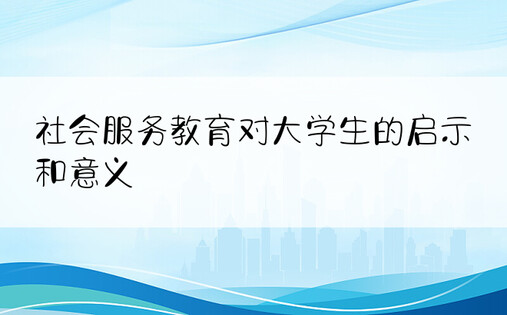 社会服务教育对大学生的启示和意义